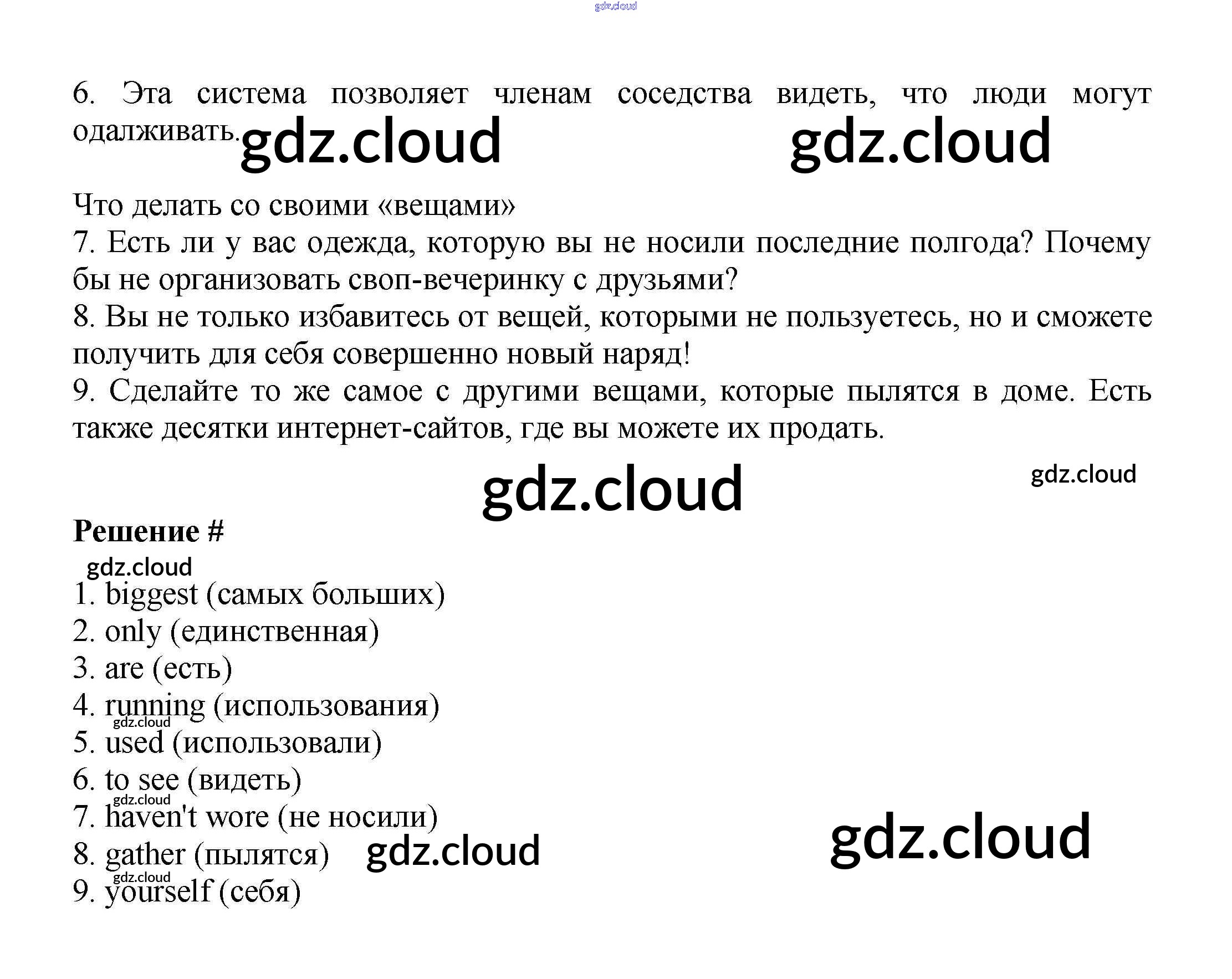 6. Эта система позволяет членам соседства видеть, что люди могут одалживать.

Что делать со своими «вещами»
7. Есть ли у вас одежда, которую вы не носили последние полгода? Почему бы не организовать своп-вечеринку с друзьями?
8. Вы не только избавитесь от вещей, которыми не пользуетесь, но и сможете получить для себя совершенно новый наряд!
9. Сделайте то же самое с другими вещами, которые пылятся в доме. Есть также десятки интернет-сайтов, где вы можете их продать.

Решение #

1. biggest (самых больших)
2. only (единственная)
3. are (есть)
4. running (использования)
5. used (использовали)
6. to see (видеть)
7. haven't wore (не носили)
8. gather (пылятся)
9. yourself (себя)

gdz.cloud